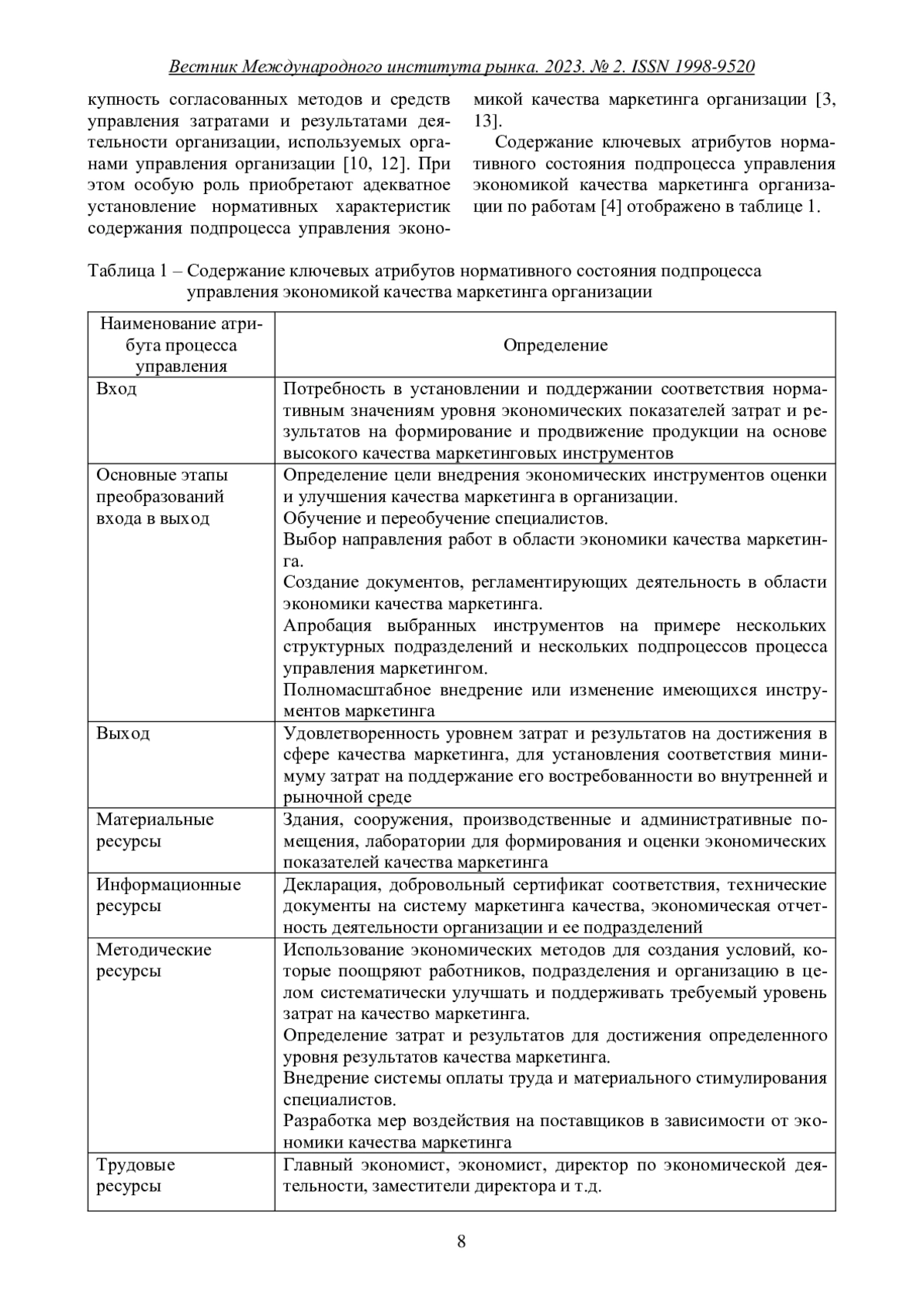 Вестник Международного института рынка. 2023. № 2. ISSN 1998-9520

купность согласованных методов и средств управления затратами и результатами деятельности организации, используемых органами управления организации [10, 12]. При этом особую роль приобретают адекватное установление нормативных характеристик содержания подпроцесса управления экономикой качества маркетинга организации [3, 13].

Содержание ключевых атрибутов нормативного состояния подпроцесса управления экономикой качества маркетинга организации по работам [4] отображено в таблице 1.

Таблица 1 – Содержание ключевых атрибутов нормативного состояния подпроцесса управления экономикой качества маркетинга организации

| Наименование атрибута процесса управления | Определение |
|---|---|
| Вход | Потребность в установлении и поддержании соответствия нормативным значениям уровня экономических показателей затрат и результатов на формирование и продвижение продукции на основе высокого качества маркетинговых инструментов |
| Основные этапы преобразований входа в выход | Определение цели внедрения экономических инструментов оценки и улучшения качества маркетинга в организации. Обучение и переобучение специалистов. Выбор направления работ в области экономики качества маркетинга. Создание документов, регламентирующих деятельность в области экономики качества маркетинга. Апробация выбранных инструментов на примере нескольких структурных подразделений и нескольких подпроцессов процесса управления маркетингом. Полномасштабное внедрение или изменение имеющихся инструментов маркетинга |
| Выход | Удовлетворенность уровнем затрат и результатов на достижения в сфере качества маркетинга, для установления соответствия минимуму затрат на поддержание его востребованности во внутренней и рыночной среде |
| Материальные ресурсы | Здания, сооружения, производственные и административные помещения, лаборатории для формирования и оценки экономических показателей качества маркетинга |
| Информационные ресурсы | Декларация, добровольный сертификат соответствия, технические документы на систему маркетинга качества, экономическая отчетность деятельности организации и ее подразделений |
| Методические ресурсы | Использование экономических методов для создания условий, которые поощряют работников, подразделения и организацию в целом систематически улучшать и поддерживать требуемый уровень затрат на качество маркетинга. Определение затрат и результатов для достижения определенного уровня результатов качества маркетинга. Внедрение системы оплаты труда и материального стимулирования специалистов. Разработка мер воздействия на поставщиков в зависимости от экономики качества маркетинга |
| Трудовые ресурсы | Главный экономист, экономист, директор по экономической деятельности, заместители директора и т.д. |

8